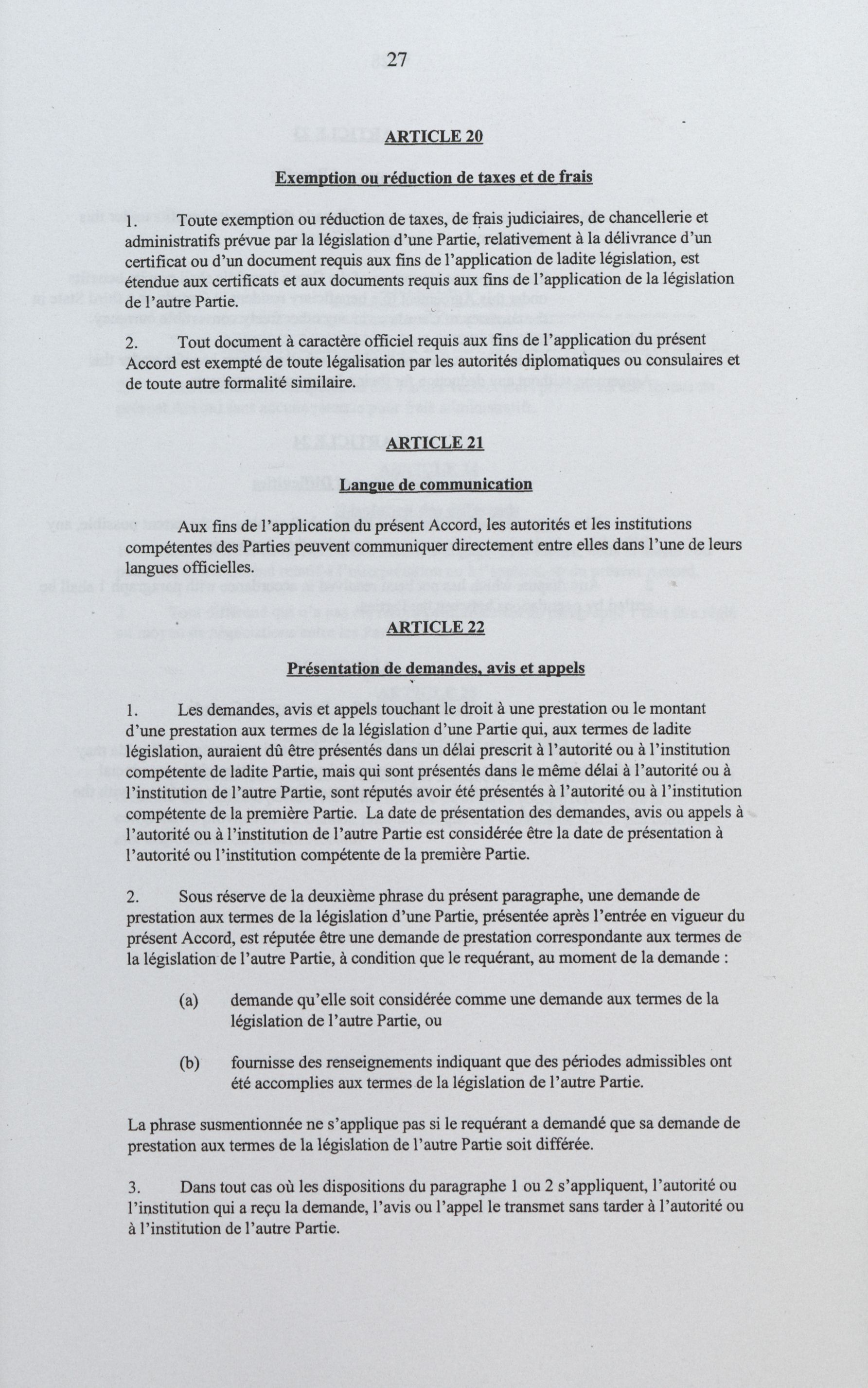 27

ARTICLE 20

Exemption ou réduction de taxes et de frais

1. Toute exemption ou réduction de taxes, de frais judiciaires, de chancellerie et administratifs prévue par la législation d'une Partie, relativement à la délivrance d'un certificat ou d'un document requis aux fins de l'application de ladite législation, est étendue aux certificats et aux documents requis aux fins de l'application de la législation de l'autre Partie.

2. Tout document à caractère officiel requis aux fins de l'application du présent Accord est exempté de toute légalisation par les autorités diplomatiques ou consulaires et de toute autre formalité similaire.

ARTICLE 21

Langue de communication

Aux fins de l'application du présent Accord, les autorités et les institutions compétentes des Parties peuvent communiquer directement entre elles dans l'une de leurs langues officielles.

ARTICLE 22

Présentation de demandes, avis et appels

1. Les demandes, avis et appels touchant le droit à une prestation ou le montant d'une prestation aux termes de la législation d'une Partie qui, aux termes de ladite législation, auraient dû être présentés dans un délai prescrit à l'autorité ou à l'institution compétente de ladite Partie, mais qui sont présentés dans le même délai à l'autorité ou à l'institution de l'autre Partie, sont réputés avoir été présentés à l'autorité ou à l'institution compétente de la première Partie. La date de présentation des demandes, avis ou appels à l'autorité ou à l'institution de l'autre Partie est considérée être la date de présentation à l'autorité ou l'institution compétente de la première Partie.

2. Sous réserve de la deuxième phrase du présent paragraphe, une demande de prestation aux termes de la législation d'une Partie, présentée après l'entrée en vigueur du présent Accord, est réputée être une demande de prestation correspondante aux termes de la législation de l'autre Partie, à condition que le requérant, au moment de la demande :

(a) demande qu'elle soit considérée comme une demande aux termes de la législation de l'autre Partie, ou

(b) fournisse des renseignements indiquant que des périodes admissibles ont été accomplies aux termes de la législation de l'autre Partie.

La phrase susmentionnée ne s'applique pas si le requérant a demandé que sa demande de prestation aux termes de la législation de l'autre Partie soit différée.

3. Dans tout cas où les dispositions du paragraphe 1 ou 2 s'appliquent, l'autorité ou l'institution qui a reçu la demande, l'avis ou l'appel le transmet sans tarder à l'autorité ou à l'institution de l'autre Partie.